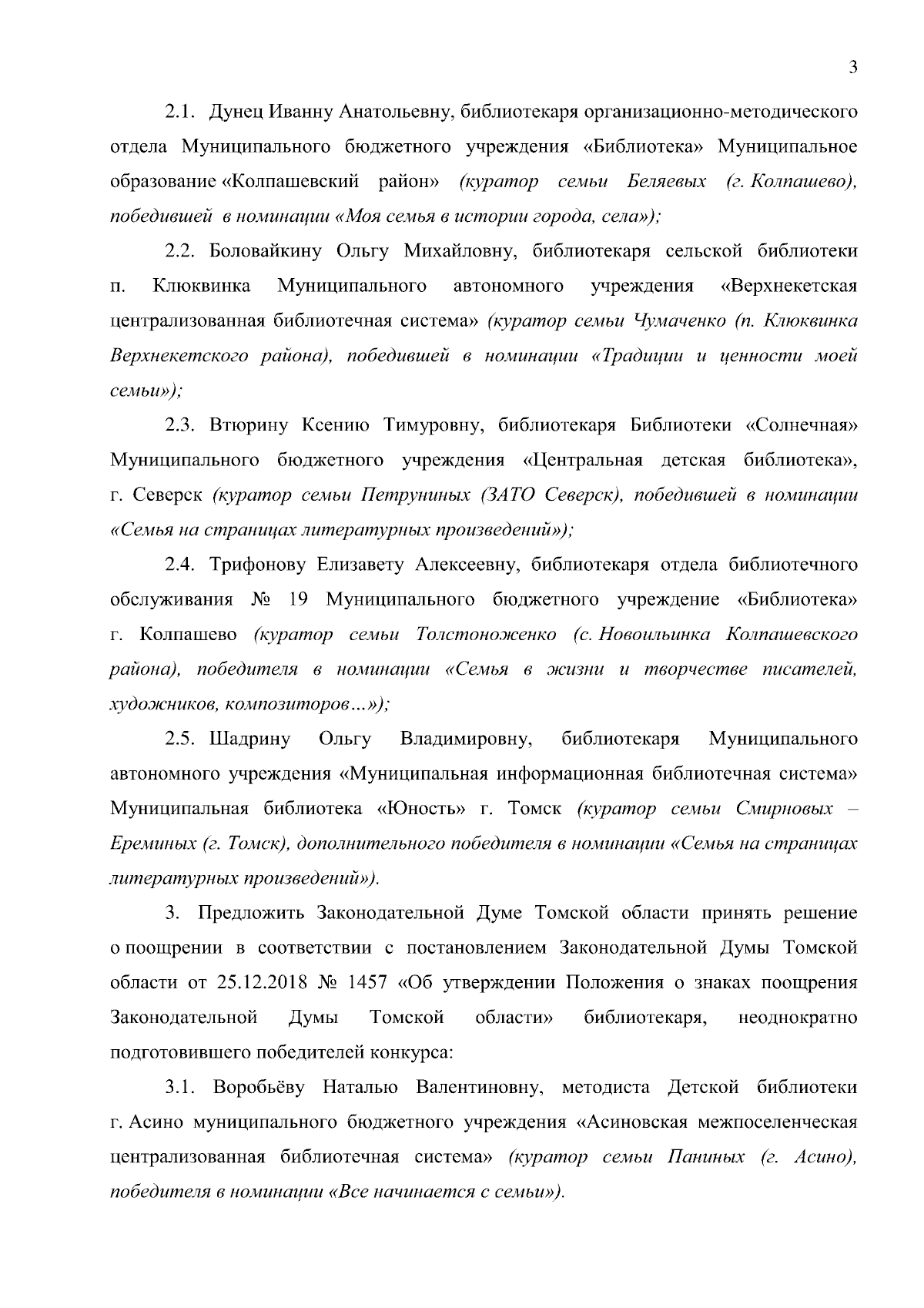 3

2.1. Дунец Иванну Анатольевну, библиотекаря организационно-методического отдела Муниципального бюджетного учреждения «Библиотека» Муниципальное образование «Колпашевский район» (куратор семьи Беляевых (г. Колпашево), победившей в номинации «Моя семья в истории города, села»);

2.2. Боловайкину Ольгу Михайловну, библиотекаря сельской библиотеки п. Клюквинка Муниципального автономного учреждения «Верхнекетская централизованная библиотечная система» (куратор семьи Чумаченко (п. Клюквинка Верхнекетского района), победившей в номинации «Традиции и ценности моей семьи»);

2.3. Втюрину Ксению Тимуровну, библиотекаря Библиотеки «Солнечная» Муниципального бюджетного учреждения «Центральная детская библиотека», г. Северск (куратор семьи Петруниных (ЗАТО Северск), победившей в номинации «Семья на страницах литературных произведений»);

2.4. Трифонову Елизавету Алексеевну, библиотекаря отдела библиотечного обслуживания № 19 Муниципального бюджетного учреждение «Библиотека» г. Колпашево (куратор семьи Толстоноженко (с. Новоильинка Колпашевского района), победителя в номинации «Семья в жизни и творчестве писателей, художников, композиторов…»);

2.5. Шадрину Ольгу Владимировну, библиотекаря Муниципального автономного учреждения «Муниципальная информационная библиотечная система» Муниципальная библиотека «Юность» г. Томск (куратор семьи Смирновых – Ереминых (г. Томск), дополнительного победителя в номинации «Семья на страницах литературных произведений»).

3. Предложить Законодательной Думе Томской области принять решение о поощрении в соответствии с постановлением Законодательной Думы Томской области от 25.12.2018 № 1457 «Об утверждении Положения о знаках поощрения Законодательной Думы Томской области» библиотекаря, неоднократно подготовившего победителей конкурса:

3.1. Воробьёву Наталью Валентиновну, методиста Детской библиотеки г. Асино муниципального бюджетного учреждения «Асиновская межпоселенческая централизованная библиотечная система» (куратор семьи Паниных (г. Асино), победителя в номинации «Все начинается с семьи»).